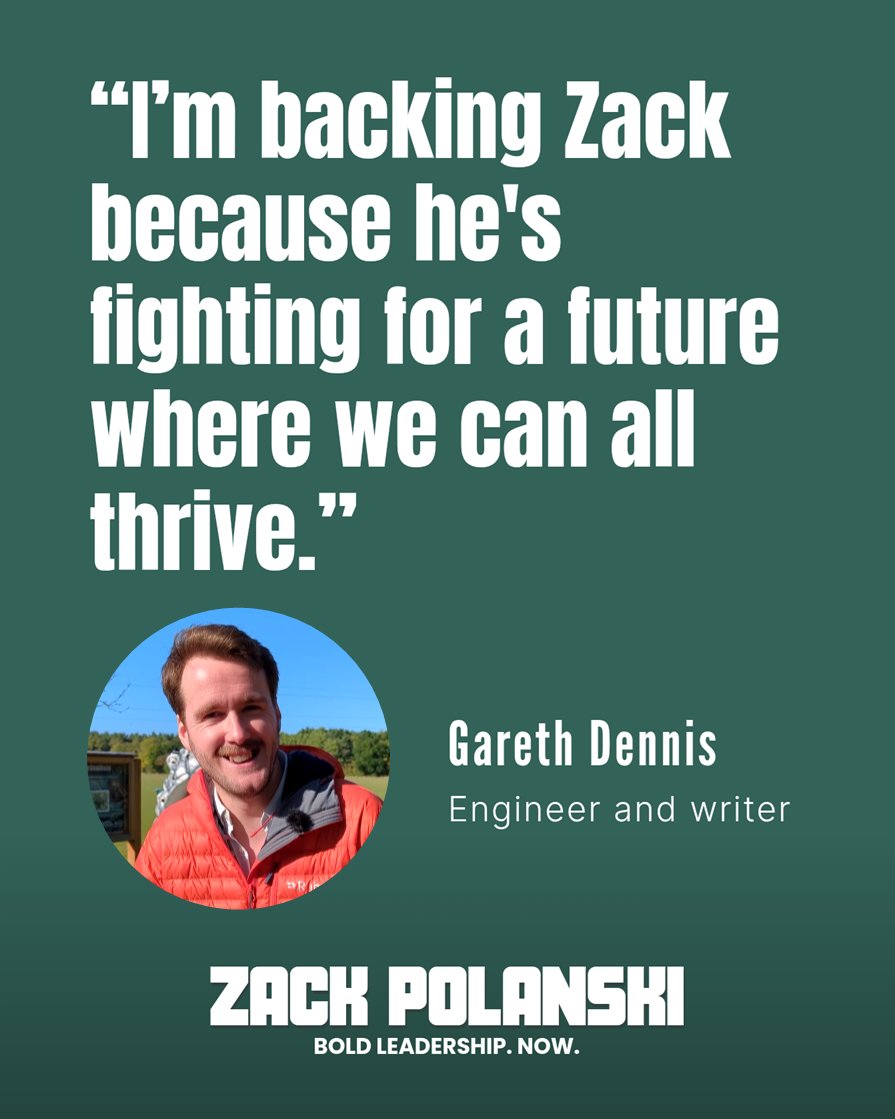 “I’m backing Zack because he's fighting for a future where we can all thrive.”

Gareth Dennis
Engineer and writer

ZACK POLANSKI
BOLD LEADERSHIP. NOW.